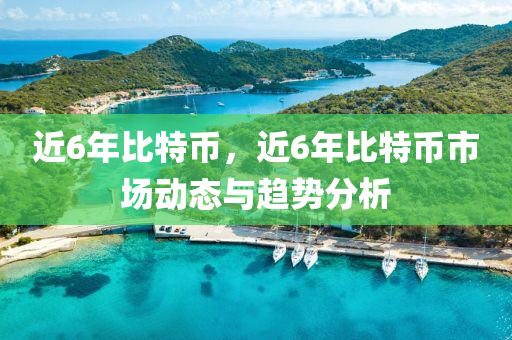 近6年比特币，近6年比特币市场动态与趋势分析